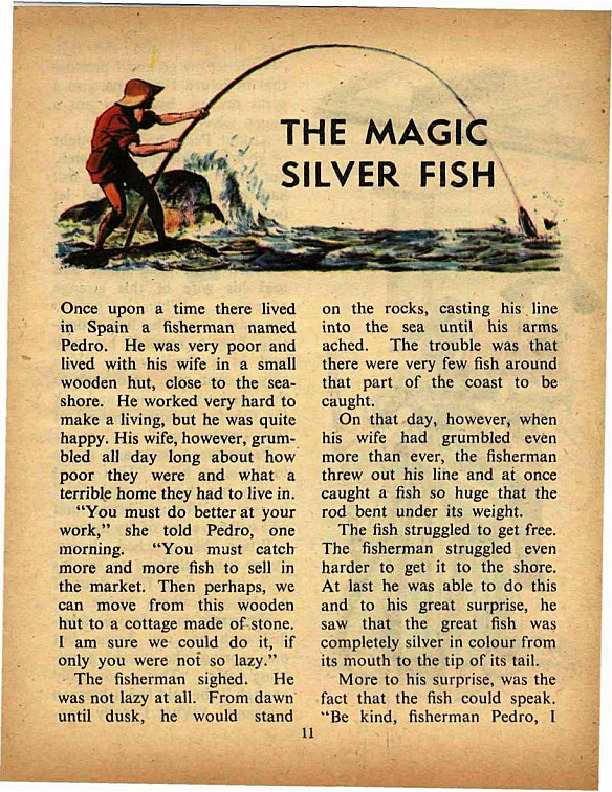 THE MAGIC SILVER FISH

Once upon a time there lived in Spain a fisherman named Pedro. He was very poor and lived with his wife in a small wooden hut, close to the seashore. He worked very hard to make a living, but he was quite happy. His wife, however, grumbled all day long about how poor they were and what a terrible home they had to live in.

"You must do better at your work," she told Pedro, one morning. "You must catch more and more fish to sell in the market. Then perhaps, we can move from this wooden hut to a cottage made of stone. I am sure we could do it, if only you were not so lazy."

The fisherman sighed. He was not lazy at all. From dawn until dusk, he would stand on the rocks, casting his line into the sea until his arms ached. The trouble was that there were very few fish around that part of the coast to be caught.

On that day, however, when his wife had grumbled even more than ever, the fisherman threw out his line and at once caught a fish so huge that the rod bent under its weight.

The fish struggled to get free. The fisherman struggled even harder to get it to the shore. At last he was able to do this and to his great surprise, he saw that the great fish was completely silver in colour from its mouth to the tip of its tail.

More to his surprise, was the fact that the fish could speak. "Be kind, fisherman Pedro, I

11